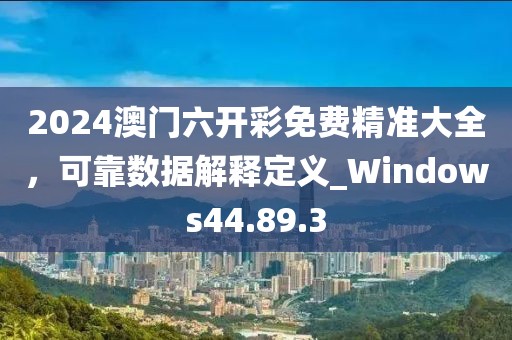 2024澳门六开彩免费精准大全，可靠数据解释定义_Windows44.89.3